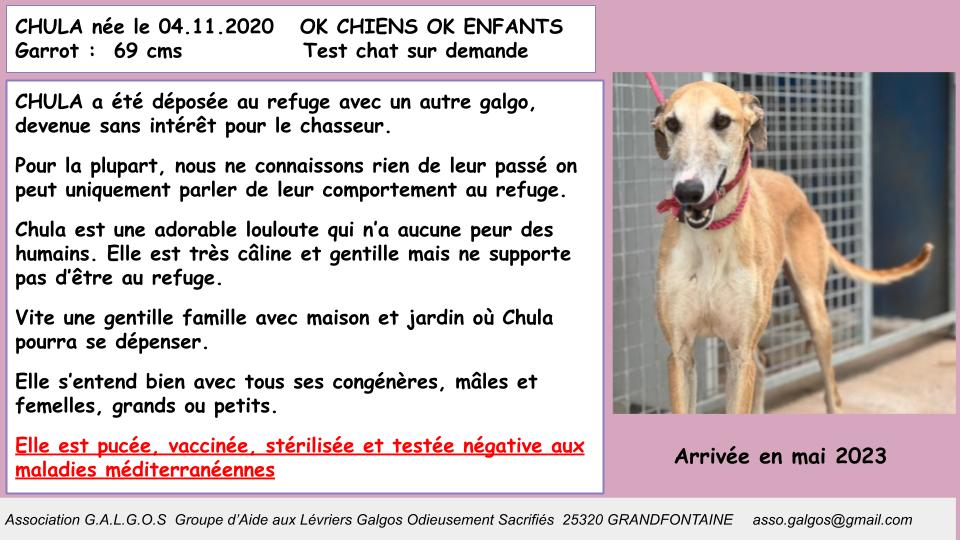 CHULA née le 04.11.2020 OK CHIENS OK ENFANTS
Garrot : 69 cms Test chat sur demande

CHULA a été déposée au refuge avec un autre galgo, devenue sans intérêt pour le chasseur.

Pour la plupart, nous ne connaissons rien de leur passé on peut uniquement parler de leur comportement au refuge.

Chula est une adorable louloute qui n'a aucune peur des humains. Elle est très câline et gentille mais ne supporte pas d'être au refuge.

Vite une gentille famille avec maison et jardin où Chula pourra se dépenser.

Elle s'entend bien avec tous ses congénères, mâles et femelles, grands ou petits.

Elle est pucée, vaccinée, stérilisée et testée négative aux maladies méditerranéennes

Arrivée en mai 2023

Association G.A.L.G.O.S Groupe d'Aide aux Lévriers Galgos Odieusement Sacrifiés 25320 GRANDFONTAINE asso.galgos@gmail.com